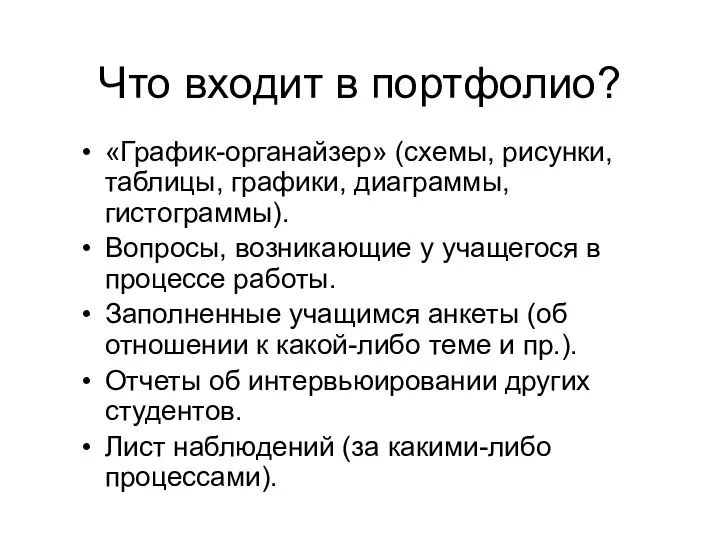 Что входит в портфолио?

• «График-органайзер» (схемы, рисунки, таблицы, графики, диаграммы, гистограммы).
• Вопросы, возникающие у учащегося в процессе работы.
• Заполненные учащимся анкеты (об отношении к какой-либо теме и пр.).
• Отчеты об интервьюировании других студентов.
• Лист наблюдений (за какими-либо процессами).